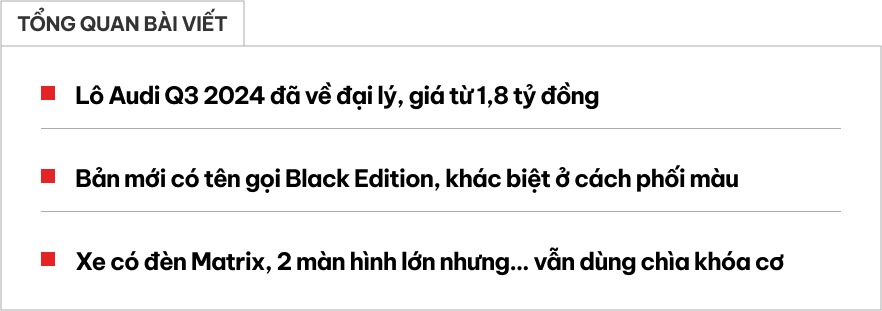 TỔNG QUAN BÀI VIẾT

Lô Audi Q3 2024 đã về đại lý, giá từ 1,8 tỷ đồng

Bản mới có tên gọi Black Edition, khác biệt ở cách phối màu

Xe có đèn Matrix, 2 màn hình lớn nhưng... vẫn dùng chìa khóa cơ